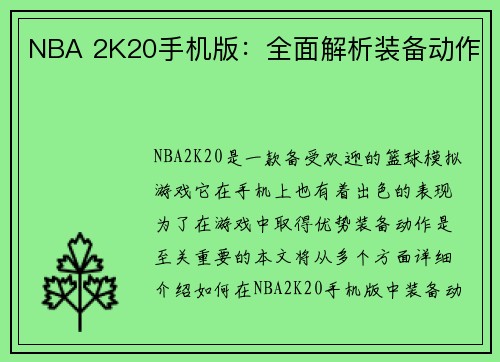 NBA 2K20手机版：全面解析装备动作

NBA2K20是一款备受欢迎的篮球模拟游戏它在手机上也有着出色的表现为了在游戏中取得优势装备动作是至关重要的本文将从多个方面详细介绍如何在NBA2K20手机版中装备动